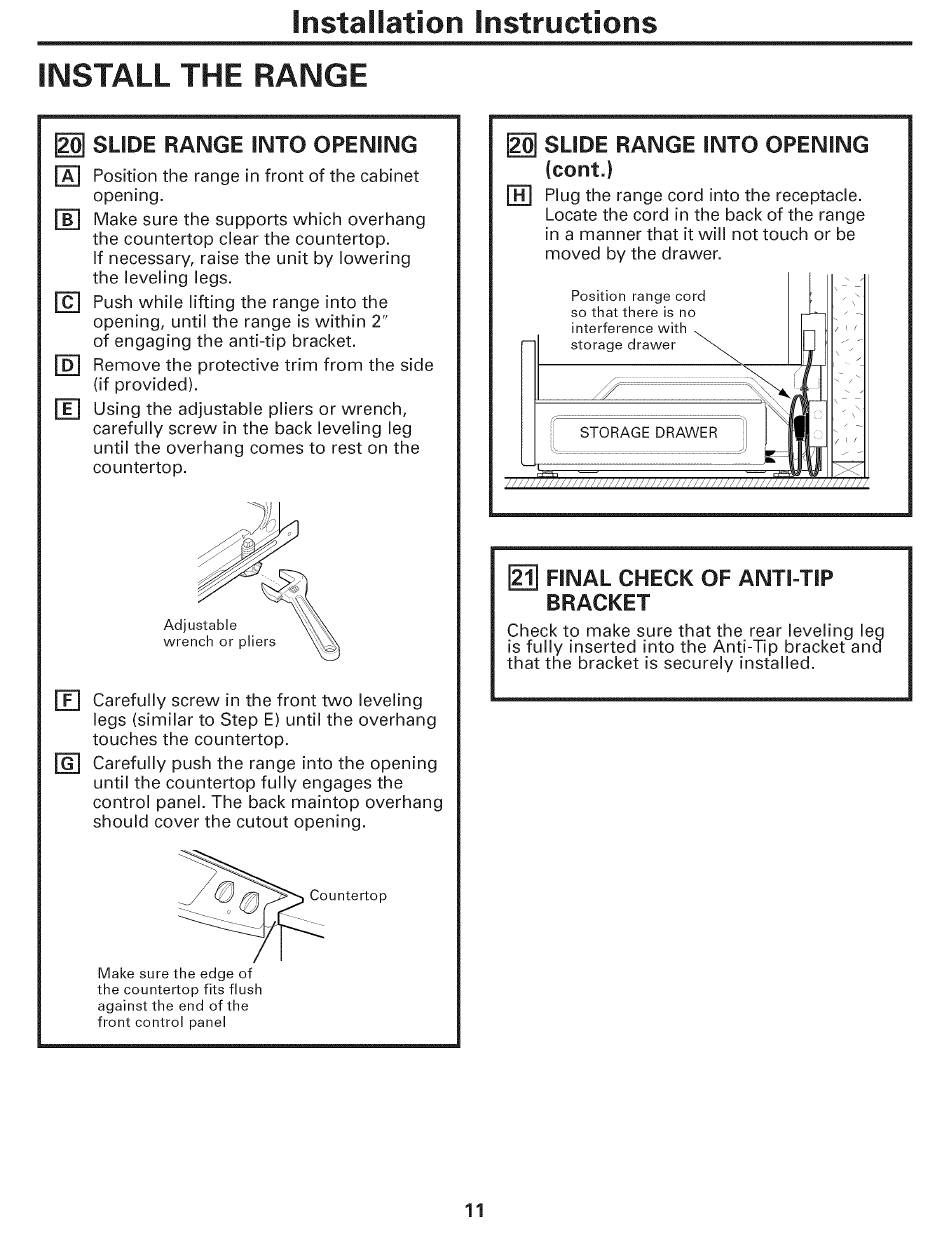 Installation Instructions

INSTALL THE RANGE

20 SLIDE RANGE INTO OPENING

A Position the range in front of the cabinet opening.

B Make sure the supports which overhang the countertop clear the countertop. If necessary, raise the unit by lowering the leveling legs.

C Push while lifting the range into the opening, until the range is within 2" of engaging the anti-tip bracket.

D Remove the protective trim from the side (if provided).

E Using the adjustable pliers or wrench, carefully screw in the back leveling leg until the overhang comes to rest on the countertop.

Adjustable wrench or pliers

F Carefully screw in the front two leveling legs (similar to Step E) until the overhang touches the countertop.

G Carefully push the range into the opening until the countertop fully engages the control panel. The back maintop overhang should cover the cutout opening.

Countertop

Make sure the edge of the countertop fits flush against the end of the front control panel

20 SLIDE RANGE INTO OPENING (cont.)

H Plug the range cord into the receptacle. Locate the cord in the back of the range in a manner that it will not touch or be moved by the drawer.

Position range cord so that there is no interference with storage drawer

STORAGE DRAWER

21 FINAL CHECK OF ANTI-TIP BRACKET

Check to make sure that the rear leveling leg is fully inserted into the Anti-Tip bracket and that the bracket is securely installed.

11